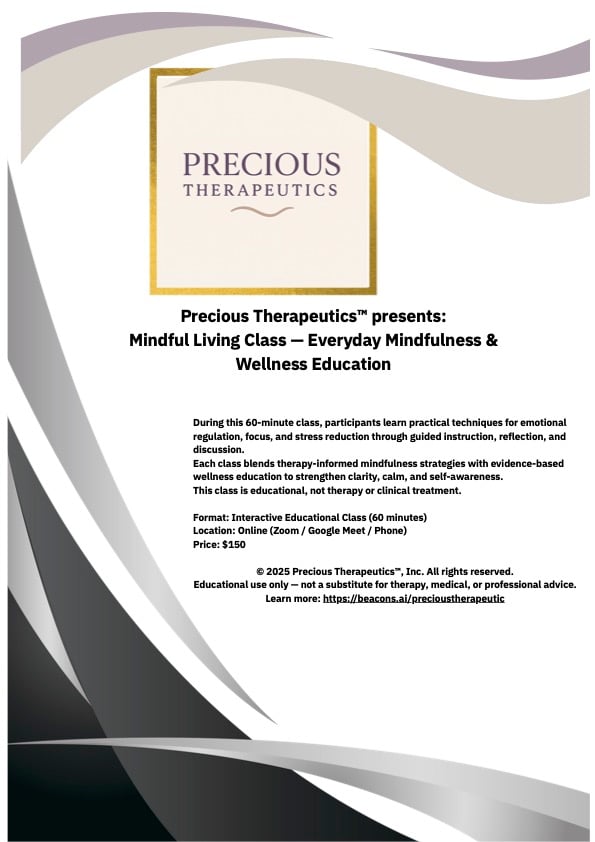 PRECIOUS
THERAPEUTICS

Precious Therapeutics™ presents:
Mindful Living Class — Everyday Mindfulness & Wellness Education

During this 60-minute class, participants learn practical techniques for emotional regulation, focus, and stress reduction through guided instruction, reflection, and discussion.
Each class blends therapy-informed mindfulness strategies with evidence-based wellness education to strengthen clarity, calm, and self-awareness.
This class is educational, not therapy or clinical treatment.

Format: Interactive Educational Class (60 minutes)
Location: Online (Zoom / Google Meet / Phone)
Price: $150

© 2025 Precious Therapeutics™, Inc. All rights reserved.
Educational use only — not a substitute for therapy, medical, or professional advice.
Learn more: https://beacons.ai/precioustherapeutic